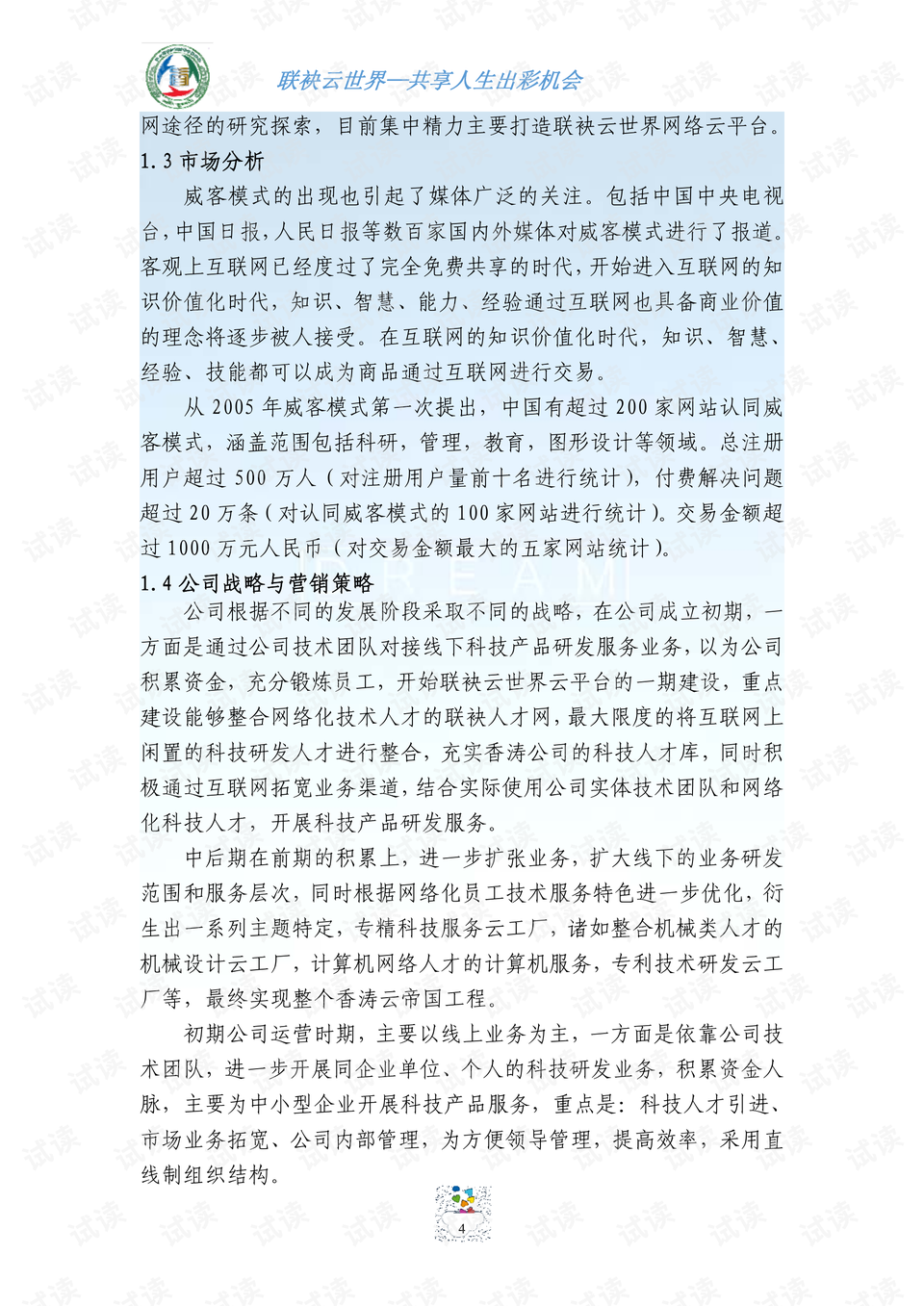 联袂云世界—共享人生出彩机会

网途径的研究探索，目前集中精力主要打造联袂云世界网络云平台。

1.3 市场分析

威客模式的出现也引起了媒体广泛的关注。包括中国中央电视台，中国日报，人民日报等数百家国内外媒体对威客模式进行了报道。客观上互联网已经度过了完全免费共享的时代，开始进入互联网的知识价值化时代，知识、智慧、能力、经验通过互联网也具备商业价值的理念将逐步被人接受。在互联网的知识价值化时代，知识、智慧、经验、技能都可以成为商品通过互联网进行交易。

从 2005 年威客模式第一次提出，中国有超过 200 家网站认同威客模式，涵盖范围包括科研，管理，教育，图形设计等领域。总注册用户超过 500 万人（对注册用户量前十名进行统计），付费解决问题超过 20 万条（对认同威客模式的 100 家网站进行统计）。交易金额超过 1000 万元人民币（对交易金额最大的五家网站统计）。

1.4 公司战略与营销策略

公司根据不同的发展阶段采取不同的战略，在公司成立初期，一方面是通过公司技术团队对接线下科技产品研发服务业务，以为公司积累资金，充分锻炼员工，开始联袂云世界云平台的一期建设，重点建设能够整合网络化技术人才的联袂人才网，最大限度的将互联网上闲置的科技研发人才进行整合，充实香涛公司的科技人才库，同时积极通过互联网拓宽业务渠道，结合实际使用公司实体技术团队和网络化科技人才，开展科技产品研发服务。

中后期在前期的积累上，进一步扩张业务，扩大线下的业务研发范围和服务层次，同时根据网络化员工技术服务特色进一步优化，衍生出一系列主题特定，专精科技服务云工厂，诸如整合机械类人才的机械设计云工厂，计算机网络人才的计算机服务，专利技术研发云工厂等，最终实现整个香涛云帝国工程。

初期公司运营时期，主要以线上业务为主，一方面是依靠公司技术团队，进一步开展同企业单位、个人的科技研发业务，积累资金人脉，主要为中小型企业开展科技产品服务，重点是：科技人才引进、市场业务拓宽、公司内部管理，为方便领导管理，提高效率，采用直线制组织结构。

4